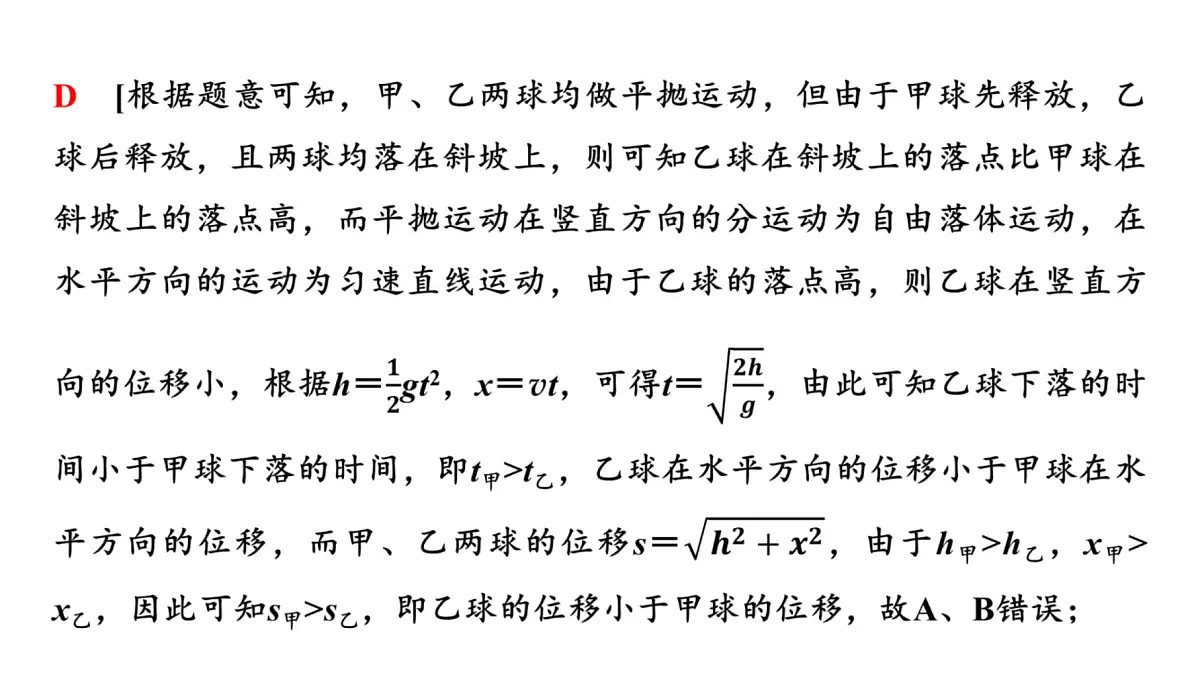 D [根据题意可知，甲、乙两球均做平抛运动，但由于甲球先释放，乙球后释放，且两球均落在斜坡上，则可知乙球在斜坡上的落点比甲球在斜坡上的落点高，而平抛运动在竖直方向的分运动为自由落体运动，在水平方向的运动为匀速直线运动，由于乙球的落点高，则乙球在竖直方向的位移小，根据$h=\frac{1}{2}gt^2$，$x=vt$，可得$t=\sqrt{\frac{2h}{g}}$，由此可知乙球下落的时间小于甲球下落的时间，即$t_{甲}>t_{乙}$，乙球在水平方向的位移小于甲球在水平方向的位移，而甲、乙两球的位移$s=\sqrt{h^2+x^2}$，由于$h_{甲}>h_{乙}$，$x_{甲}>x_{乙}$，因此可知$s_{甲}>s_{乙}$，即乙球的位移小于甲球的位移，故A、B错误；